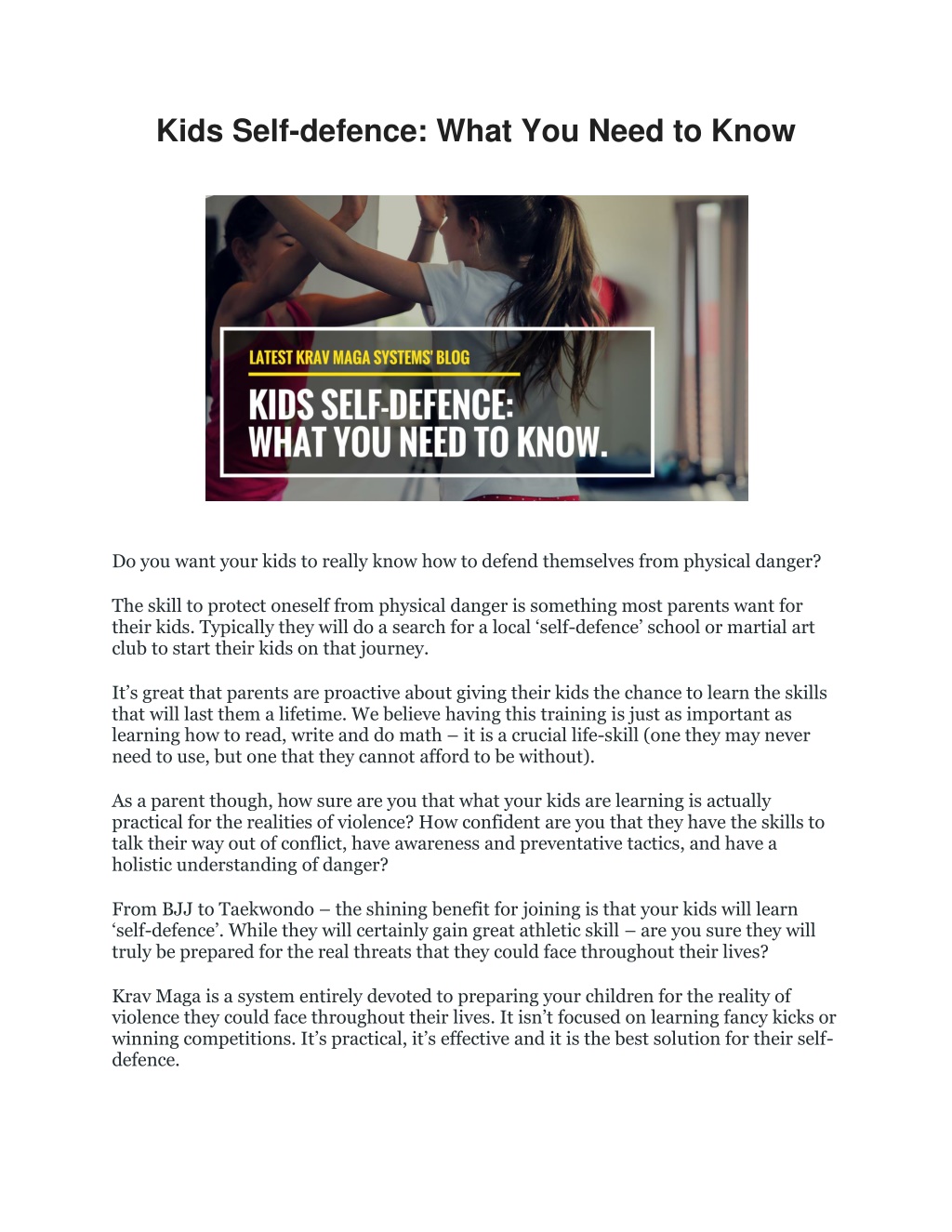 Kids Self-defence: What You Need to Know

LATEST KRAV MAGA SYSTEMS' BLOG

KIDS SELF-DEFENCE: WHAT YOU NEED TO KNOW.

Do you want your kids to really know how to defend themselves from physical danger?

The skill to protect oneself from physical danger is something most parents want for their kids. Typically they will do a search for a local ‘self-defence’ school or martial art club to start their kids on that journey.

It’s great that parents are proactive about giving their kids the chance to learn the skills that will last them a lifetime. We believe having this training is just as important as learning how to read, write and do math – it is a crucial life-skill (one they may never need to use, but one that they cannot afford to be without).

As a parent though, how sure are you that what your kids are learning is actually practical for the realities of violence? How confident are you that they have the skills to talk their way out of conflict, have awareness and preventative tactics, and have a holistic understanding of danger?

From BJJ to Taekwondo – the shining benefit for joining is that your kids will learn ‘self-defence’. While they will certainly gain great athletic skill – are you sure they will truly be prepared for the real threats that they could face throughout their lives?

Krav Maga is a system entirely devoted to preparing your children for the reality of violence they could face throughout their lives. It isn’t focused on learning fancy kicks or winning competitions. It’s practical, it’s effective and it is the best solution for their self-defence.